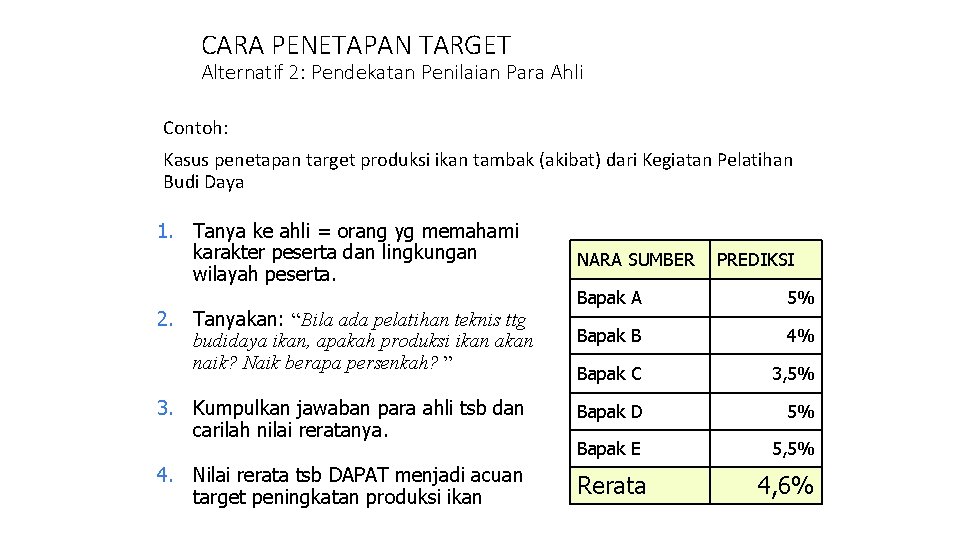 CARA PENETAPAN TARGET
Alternatif 2: Pendekatan Penilaian Para Ahli

Contoh:

Kasus penetapan target produksi ikan tambak (akibat) dari Kegiatan Pelatihan Budi Daya

1. Tanya ke ahli = orang yg memahami karakter peserta dan lingkungan wilayah peserta.

2. Tanyakan: “Bila ada pelatihan teknis ttg budidaya ikan, apakah produksi ikan akan naik? Naik berapa persenkah? ”

3. Kumpulkan jawaban para ahli tsb dan carilah nilai reratanya.

4. Nilai rerata tsb DAPAT menjadi acuan target peningkatan produksi ikan

| NARA SUMBER | PREDIKSI |
|---|---|
| Bapak A | 5% |
| Bapak B | 4% |
| Bapak C | 3,5% |
| Bapak D | 5% |
| Bapak E | 5,5% |
| Rerata | 4,6% |